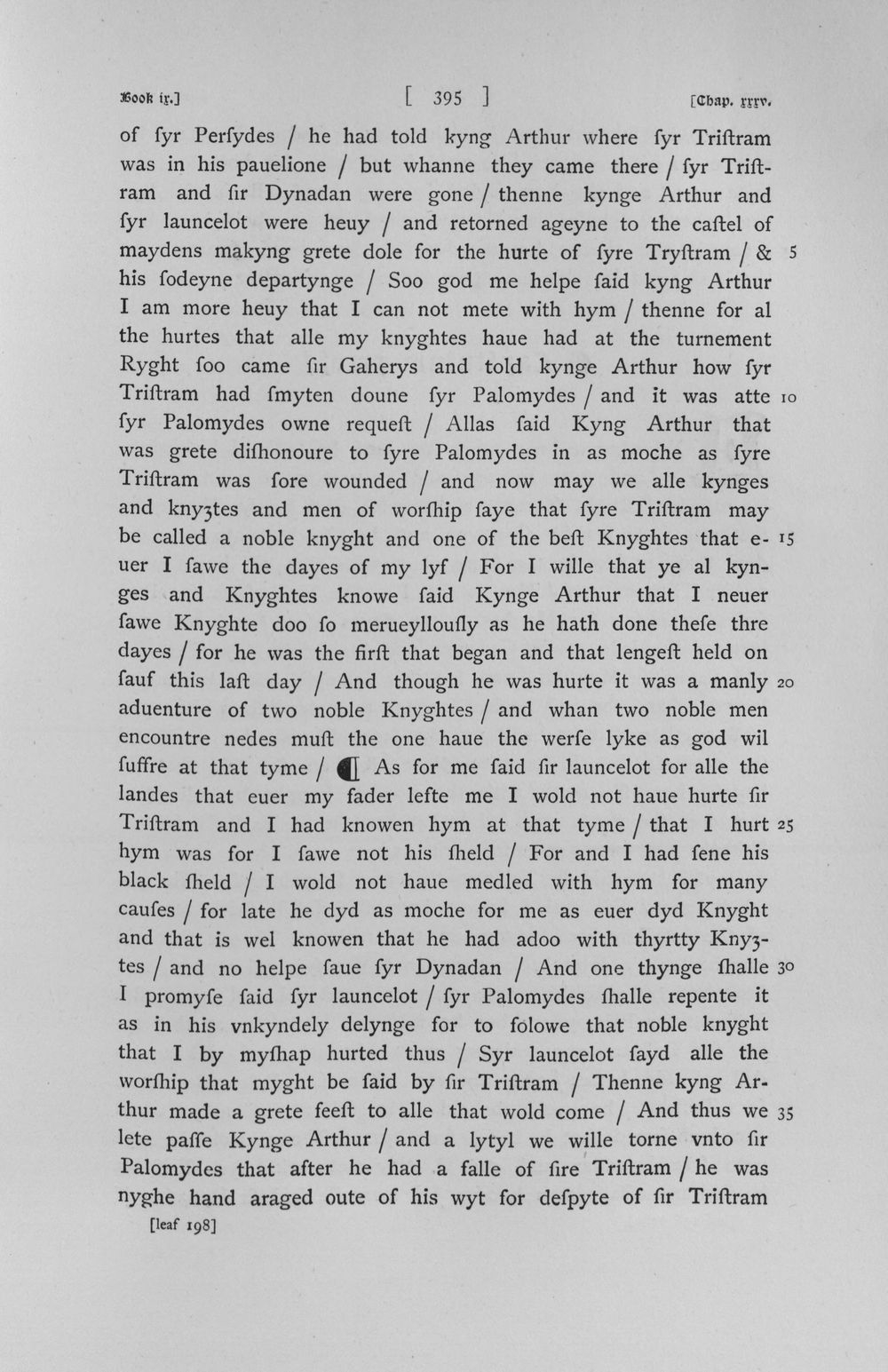 Book ix.] [ 395 ] [Chap. xxxv.

of ſyr Perſydes / he had told kyng Arthur where ſyr Triſtram was in his pauelione / but whanne they came there / ſyr Triſtram and ſir Dynadan were gone / thenne kynge Arthur and ſyr launcelot were heuy / and retorned ageyne to the caſtel of maydens makyng grete dole for the hurte of ſyre Tryſtram / & his ſodeyne departynge / Soo god me helpe ſaid kyng Arthur I am more heuy that I can not mete with hym / thenne for al the hurtes that alle my knyghtes haue had at the turnement Ryght ſoo came ſir Gaherys and told kynge Arthur how ſyr Triſtram had ſmyten doune ſyr Palomydes / and it was atte ſyr Palomydes owne requeſt / Allas ſaid Kyng Arthur that was grete diſhonoure to ſyre Palomydes in as moche as ſyre Triſtram was ſore wounded / and now may we alle kynges and knyȝtes and men of worſhip ſaye that ſyre Triſtram may be called a noble knyght and one of the beſt Knyghtes that euer I ſawe the dayes of my lyf / For I wille that ye al kynges and Knyghtes knowe ſaid Kynge Arthur that I neuer ſawe Knyghte doo ſo merueyllouſly as he hath done theſe thre dayes / for he was the firſt that began and that lengeſt held on ſauf this laſt day / And though he was hurte it was a manly aduenture of two noble Knyghtes / and whan two noble men encountre nedes muſt the one haue the werſe lyke as god wil ſuffre at that tyme / ¶ As for me ſaid ſir launcelot for alle the landes that euer my fader lefte me I wold not haue hurte ſir Triſtram and I had knowen hym at that tyme / that I hurt hym was for I ſawe not his ſheld / For and I had ſene his black ſheld / I wold not haue medled with hym for many cauſes / for late he dyd as moche for me as euer dyd Knyght and that is wel knowen that he had adoo with thyrtty Knyȝtes / and no helpe ſaue ſyr Dynadan / And one thynge ſhalle I promyſe ſaid ſyr launcelot / ſyr Palomydes ſhalle repente it as in his vnkyndely delynge for to folowe that noble knyght that I by myſhap hurted thus / Syr launcelot ſayd alle the worſhip that myght be ſaid by ſir Triſtram / Thenne kyng Arthur made a grete feeſt to alle that wold come / And thus we lete paſſe Kynge Arthur / and a lytyl we wille torne vnto ſir Palomydes that after he had a falle of ſire Triſtram / he was nyghe hand araged oute of his wyt for deſpyte of ſir Triſtram

5

10

15

20

25

30

35

[leaf 198]